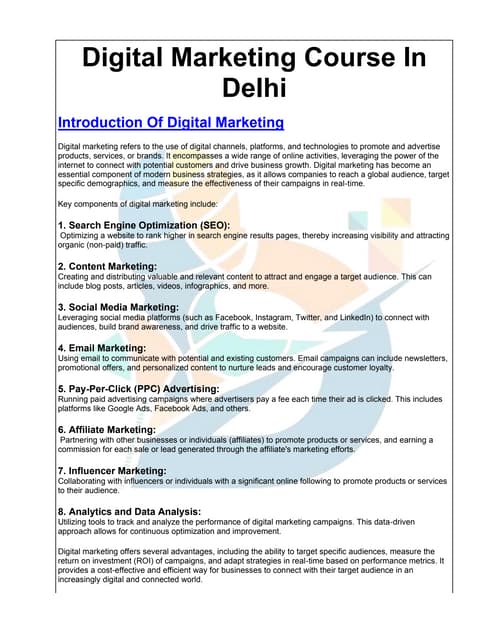 Digital Marketing Course In Delhi

Introduction Of Digital Marketing

Digital marketing refers to the use of digital channels, platforms, and technologies to promote and advertise products, services, or brands. It encompasses a wide range of online activities, leveraging the power of the internet to connect with potential customers and drive business growth. Digital marketing has become an essential component of modern business strategies, as it allows companies to reach a global audience, target specific demographics, and measure the effectiveness of their campaigns in real-time.

Key components of digital marketing include:

1. Search Engine Optimization (SEO):
Optimizing a website to rank higher in search engine results pages, thereby increasing visibility and attracting organic (non-paid) traffic.

2. Content Marketing:
Creating and distributing valuable and relevant content to attract and engage a target audience. This can include blog posts, articles, videos, infographics, and more.

3. Social Media Marketing:
Leveraging social media platforms (such as Facebook, Instagram, Twitter, and LinkedIn) to connect with audiences, build brand awareness, and drive traffic to a website.

4. Email Marketing:
Using email to communicate with potential and existing customers. Email campaigns can include newsletters, promotional offers, and personalized content to nurture leads and encourage customer loyalty.

5. Pay-Per-Click (PPC) Advertising:
Running paid advertising campaigns where advertisers pay a fee each time their ad is clicked. This includes platforms like Google Ads, Facebook Ads, and others.

6. Affiliate Marketing:
Partnering with other businesses or individuals (affiliates) to promote products or services, and earning a commission for each sale or lead generated through the affiliate's marketing efforts.

7. Influencer Marketing:
Collaborating with influencers or individuals with a significant online following to promote products or services to their audience.

8. Analytics and Data Analysis:
Utilizing tools to track and analyze the performance of digital marketing campaigns. This data-driven approach allows for continuous optimization and improvement.

Digital marketing offers several advantages, including the ability to target specific audiences, measure the return on investment (ROI) of campaigns, and adapt strategies in real-time based on performance metrics. It provides a cost-effective and efficient way for businesses to connect with their target audience in an increasingly digital and connected world.